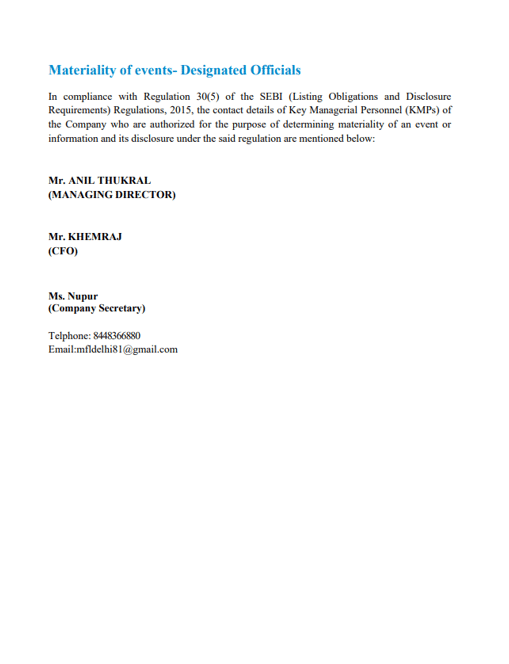 Materiality of events- Designated Officials

In compliance with Regulation 30(5) of the SEBI (Listing Obligations and Disclosure Requirements) Regulations, 2015, the contact details of Key Managerial Personnel (KMPs) of the Company who are authorized for the purpose of determining materiality of an event or information and its disclosure under the said regulation are mentioned below:

Mr. ANIL THUKRAL
(MANAGING DIRECTOR)

Mr. KHEMRAJ
(CFO)

Ms. Nupur
(Company Secretary)

Telphone: 8448366880
Email:mfldelhi81@gmail.com